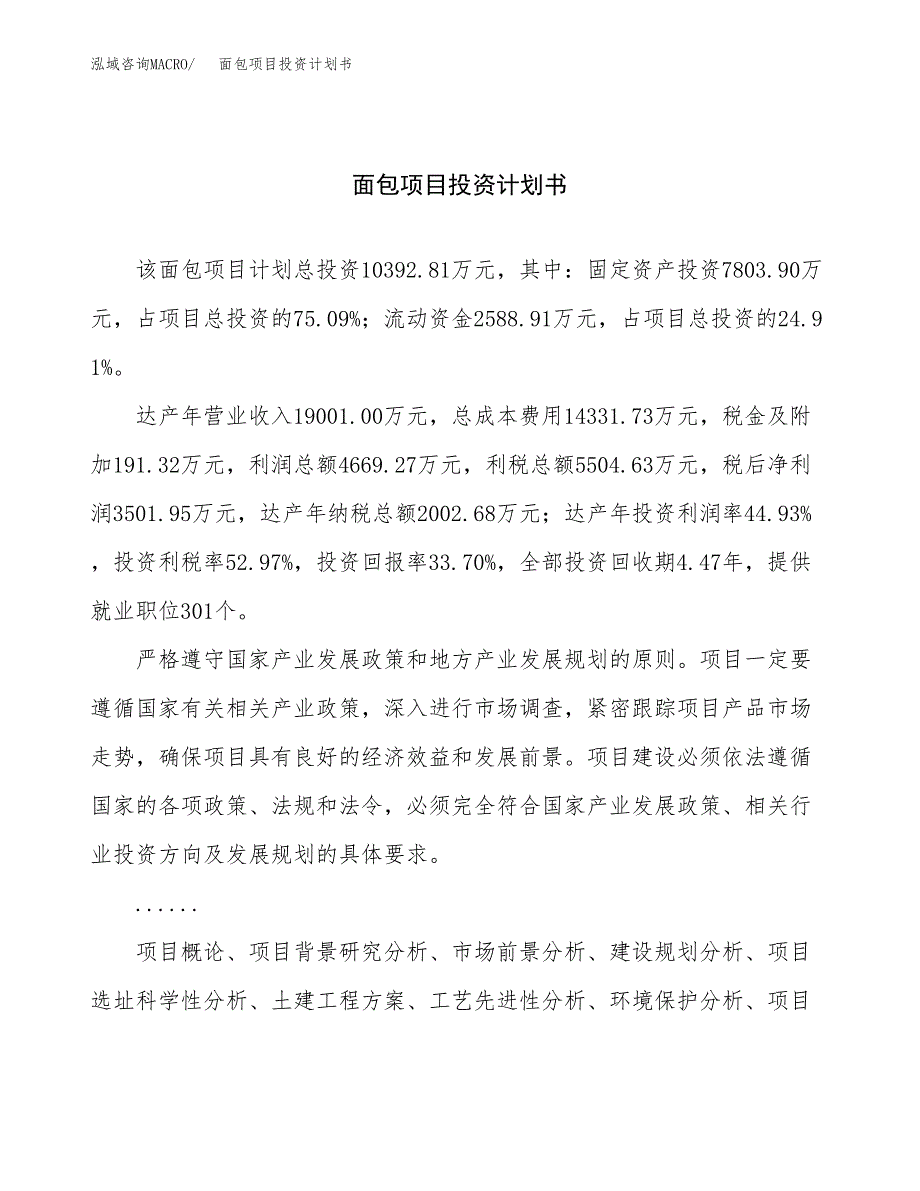 泓域咨询MACRO/　面包项目投资计划书

面包项目投资计划书

该面包项目计划总投资10392.81万元，其中：固定资产投资7803.90万元，占项目总投资的75.09%；流动资金2588.91万元，占项目总投资的24.91%。

达产年营业收入19001.00万元，总成本费用14331.73万元，税金及附加191.32万元，利润总额4669.27万元，利税总额5504.63万元，税后净利润3501.95万元，达产年纳税总额2002.68万元；达产年投资利润率44.93%，投资利税率52.97%，投资回报率33.70%，全部投资回收期4.47年，提供就业职位301个。

严格遵守国家产业发展政策和地方产业发展规划的原则。项目一定要遵循国家有关相关产业政策，深入进行市场调查，紧密跟踪项目产品市场走势，确保项目具有良好的经济效益和发展前景。项目建设必须依法遵循国家的各项政策、法规和法令，必须完全符合国家产业发展政策、相关行业投资方向及发展规划的具体要求。

......

项目概论、项目背景研究分析、市场前景分析、建设规划分析、项目选址科学性分析、土建工程方案、工艺先进性分析、环境保护分析、项目